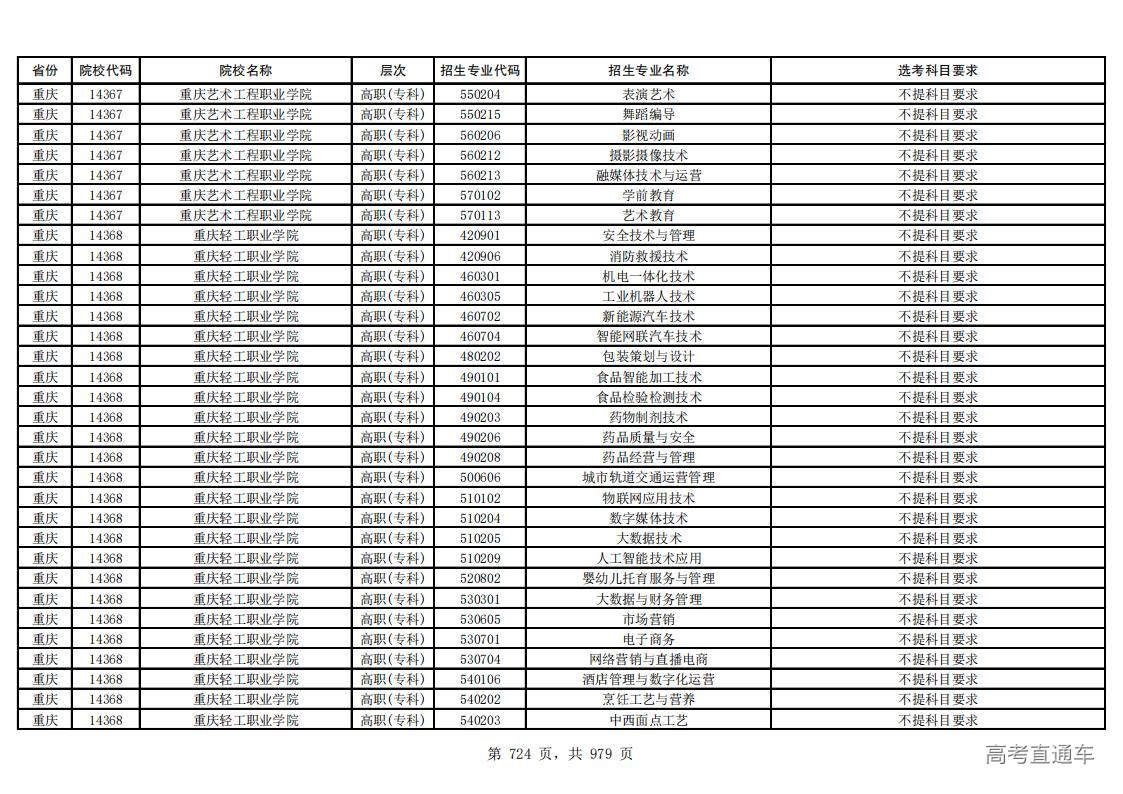 | 省份 | 院校代码 | 院校名称 | 层次 | 招生专业代码 | 招生专业名称 | 选考科目要求 |
|---|---|---|---|---|---|---|
| 重庆 | 14367 | 重庆艺术工程职业学院 | 高职(专科) | 550204 | 表演艺术 | 不提科目要求 |
| 重庆 | 14367 | 重庆艺术工程职业学院 | 高职(专科) | 550215 | 舞蹈编导 | 不提科目要求 |
| 重庆 | 14367 | 重庆艺术工程职业学院 | 高职(专科) | 560206 | 影视动画 | 不提科目要求 |
| 重庆 | 14367 | 重庆艺术工程职业学院 | 高职(专科) | 560212 | 摄影摄像技术 | 不提科目要求 |
| 重庆 | 14367 | 重庆艺术工程职业学院 | 高职(专科) | 560213 | 融媒体技术与运营 | 不提科目要求 |
| 重庆 | 14367 | 重庆艺术工程职业学院 | 高职(专科) | 570102 | 学前教育 | 不提科目要求 |
| 重庆 | 14367 | 重庆艺术工程职业学院 | 高职(专科) | 570113 | 艺术教育 | 不提科目要求 |
| 重庆 | 14368 | 重庆轻工职业学院 | 高职(专科) | 420901 | 安全技术与管理 | 不提科目要求 |
| 重庆 | 14368 | 重庆轻工职业学院 | 高职(专科) | 420906 | 消防救援技术 | 不提科目要求 |
| 重庆 | 14368 | 重庆轻工职业学院 | 高职(专科) | 460301 | 机电一体化技术 | 不提科目要求 |
| 重庆 | 14368 | 重庆轻工职业学院 | 高职(专科) | 460305 | 工业机器人技术 | 不提科目要求 |
| 重庆 | 14368 | 重庆轻工职业学院 | 高职(专科) | 460702 | 新能源汽车技术 | 不提科目要求 |
| 重庆 | 14368 | 重庆轻工职业学院 | 高职(专科) | 460704 | 智能网联汽车技术 | 不提科目要求 |
| 重庆 | 14368 | 重庆轻工职业学院 | 高职(专科) | 480202 | 包装策划与设计 | 不提科目要求 |
| 重庆 | 14368 | 重庆轻工职业学院 | 高职(专科) | 490101 | 食品智能加工技术 | 不提科目要求 |
| 重庆 | 14368 | 重庆轻工职业学院 | 高职(专科) | 490104 | 食品检验检测技术 | 不提科目要求 |
| 重庆 | 14368 | 重庆轻工职业学院 | 高职(专科) | 490203 | 药物制剂技术 | 不提科目要求 |
| 重庆 | 14368 | 重庆轻工职业学院 | 高职(专科) | 490206 | 药品质量与安全 | 不提科目要求 |
| 重庆 | 14368 | 重庆轻工职业学院 | 高职(专科) | 490208 | 药品经营与管理 | 不提科目要求 |
| 重庆 | 14368 | 重庆轻工职业学院 | 高职(专科) | 500606 | 城市轨道交通运营管理 | 不提科目要求 |
| 重庆 | 14368 | 重庆轻工职业学院 | 高职(专科) | 510102 | 物联网应用技术 | 不提科目要求 |
| 重庆 | 14368 | 重庆轻工职业学院 | 高职(专科) | 510204 | 数字媒体技术 | 不提科目要求 |
| 重庆 | 14368 | 重庆轻工职业学院 | 高职(专科) | 510205 | 大数据技术 | 不提科目要求 |
| 重庆 | 14368 | 重庆轻工职业学院 | 高职(专科) | 510209 | 人工智能技术应用 | 不提科目要求 |
| 重庆 | 14368 | 重庆轻工职业学院 | 高职(专科) | 520802 | 婴幼儿托育服务与管理 | 不提科目要求 |
| 重庆 | 14368 | 重庆轻工职业学院 | 高职(专科) | 530301 | 大数据与财务管理 | 不提科目要求 |
| 重庆 | 14368 | 重庆轻工职业学院 | 高职(专科) | 530605 | 市场营销 | 不提科目要求 |
| 重庆 | 14368 | 重庆轻工职业学院 | 高职(专科) | 530701 | 电子商务 | 不提科目要求 |
| 重庆 | 14368 | 重庆轻工职业学院 | 高职(专科) | 530704 | 网络营销与直播电商 | 不提科目要求 |
| 重庆 | 14368 | 重庆轻工职业学院 | 高职(专科) | 540106 | 酒店管理与数字化运营 | 不提科目要求 |
| 重庆 | 14368 | 重庆轻工职业学院 | 高职(专科) | 540202 | 烹饪工艺与营养 | 不提科目要求 |
| 重庆 | 14368 | 重庆轻工职业学院 | 高职(专科) | 540203 | 中西面点工艺 | 不提科目要求 |

第 724 页，共 979 页

高考直通车